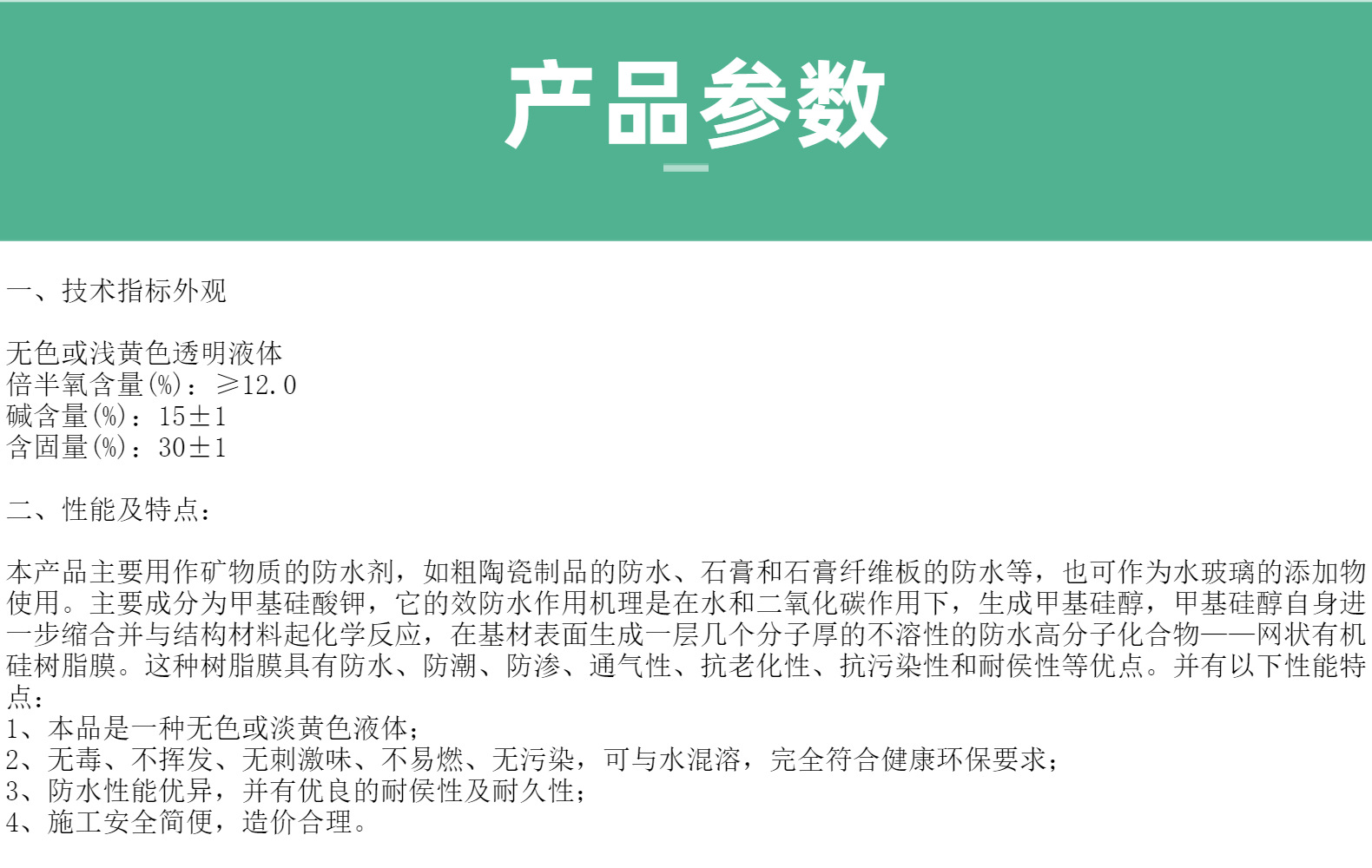 产品参数

一、技术指标外观

无色或浅黄色透明液体
倍半氧含量(%)：≥12.0
碱含量(%)：15±1
含固量(%)：30±1

二、性能及特点：

本产品主要用作矿物质的防水剂，如粗陶瓷制品的防水、石膏和石膏纤维板的防水等，也可作为水玻璃的添加物使用。主要成分为甲基硅酸钾，它的效防水作用机理是在水和二氧化碳作用下，生成甲基硅醇，甲基硅醇自身进一步缩合并与结构材料起化学反应，在基材表面生成一层几个分子厚的不溶性的防水高分子化合物——网状有机硅树脂膜。这种树脂膜具有防水、防潮、防渗、通气性、抗老化性、抗污染性和耐侯性等优点。并有以下性能特点：
1、本品是一种无色或淡黄色液体；
2、无毒、不挥发、无刺激味、不易燃、无污染，可与水混溶，完全符合健康环保要求；
3、防水性能优异，并有优良的耐侯性及耐久性；
4、施工安全简便，造价合理。